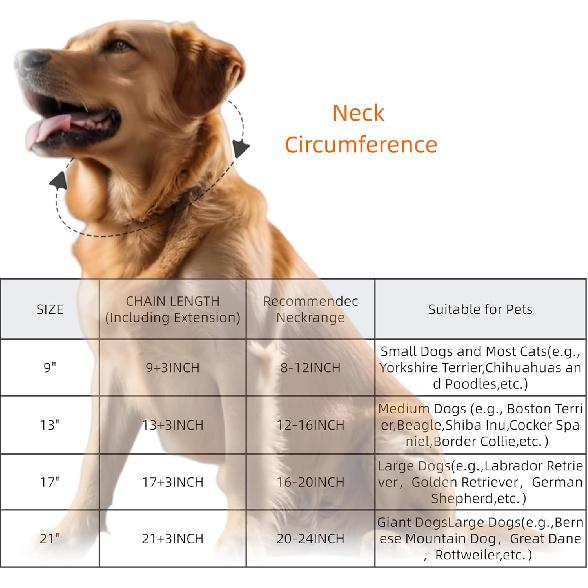 Neck Circumference

| SIZE | CHAIN LENGTH (Including Extension) | Recommendec Neckrange | Suitable for Pets |
|---|---|---|---|
| 9" | 9+3INCH | 8-12INCH | Small Dogs and Most Cats(e.g., Yorkshire Terrier,Chihuahuas and Poodles,etc.) |
| 13" | 13+3INCH | 12-16INCH | Medium Dogs (e.g., Boston Terrier,Beagle,Shiba Inu,Cocker Spaniel,Border Collie,etc.) |
| 17" | 17+3INCH | 16-20INCH | Large Dogs(e.g.,Labrador Retriever, Golden Retriever, German Shepherd,etc.) |
| 21" | 21+3INCH | 20-24INCH | Giant DogsLarge Dogs(e.g.,Bernese Mountain Dog, Great Dane, Rottweiler,etc.) |